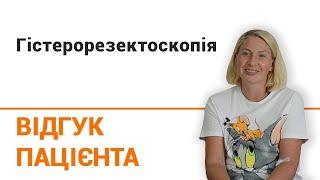 Гістерорезектоскопія

ВІДГУК
ПАЦІЄНТА